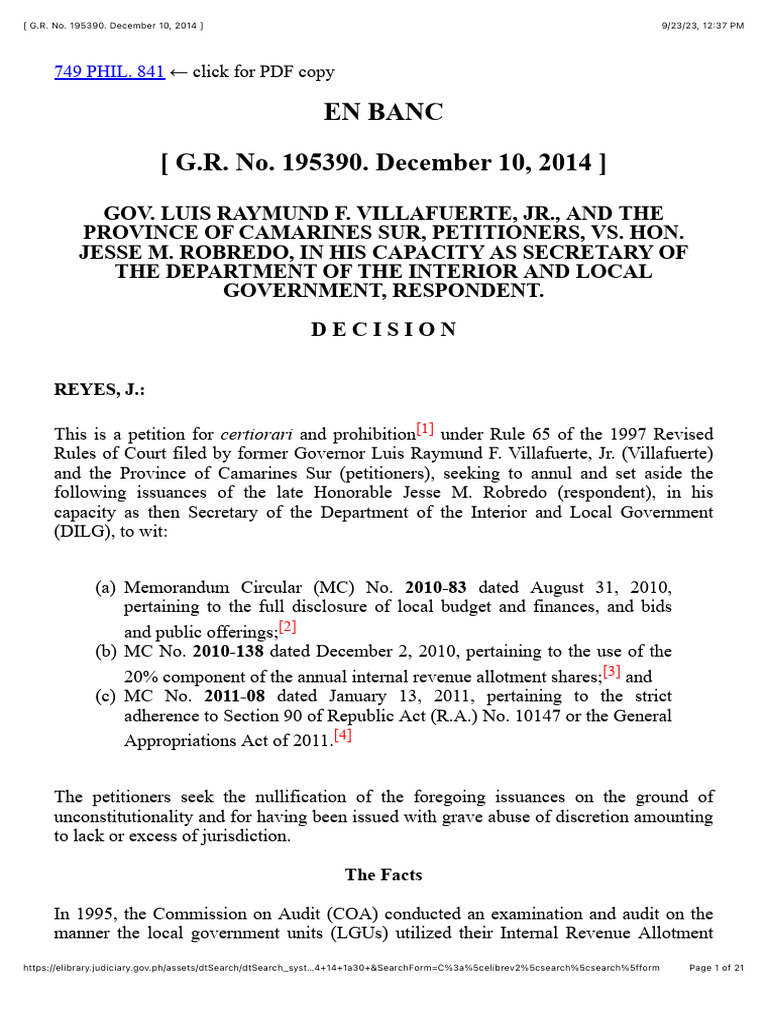 [ G.R. No. 195390. December 10, 2014 ]

9/23/23, 12:37 PM

749 PHIL. 841 ← click for PDF copy

EN BANC

[ G.R. No. 195390. December 10, 2014 ]

GOV. LUIS RAYMUND F. VILLAFUERTE, JR., AND THE PROVINCE OF CAMARINES SUR, PETITIONERS, VS. HON. JESSE M. ROBREDO, IN HIS CAPACITY AS SECRETARY OF THE DEPARTMENT OF THE INTERIOR AND LOCAL GOVERNMENT, RESPONDENT.

D E C I S I O N

REYES, J.:

This is a petition for certiorari and prohibition[1] under Rule 65 of the 1997 Revised Rules of Court filed by former Governor Luis Raymund F. Villafuerte, Jr. (Villafuerte) and the Province of Camarines Sur (petitioners), seeking to annul and set aside the following issuances of the late Honorable Jesse M. Robredo (respondent), in his capacity as then Secretary of the Department of the Interior and Local Government (DILG), to wit:

(a) Memorandum Circular (MC) No. 2010-83 dated August 31, 2010, pertaining to the full disclosure of local budget and finances, and bids and public offerings;[2]
(b) MC No. 2010-138 dated December 2, 2010, pertaining to the use of the 20% component of the annual internal revenue allotment shares;[3] and
(c) MC No. 2011-08 dated January 13, 2011, pertaining to the strict adherence to Section 90 of Republic Act (R.A.) No. 10147 or the General Appropriations Act of 2011.[4]

The petitioners seek the nullification of the foregoing issuances on the ground of unconstitutionality and for having been issued with grave abuse of discretion amounting to lack or excess of jurisdiction.

The Facts

In 1995, the Commission on Audit (COA) conducted an examination and audit on the manner the local government units (LGUs) utilized their Internal Revenue Allotment

https://elibrary.judiciary.gov.ph/assets/dtSearch/dtSearch_syst...4+14+1a30+&SearchForm=C%3a%5celibrev2%5csearch%5csearch%5fform

Page 1 of 21